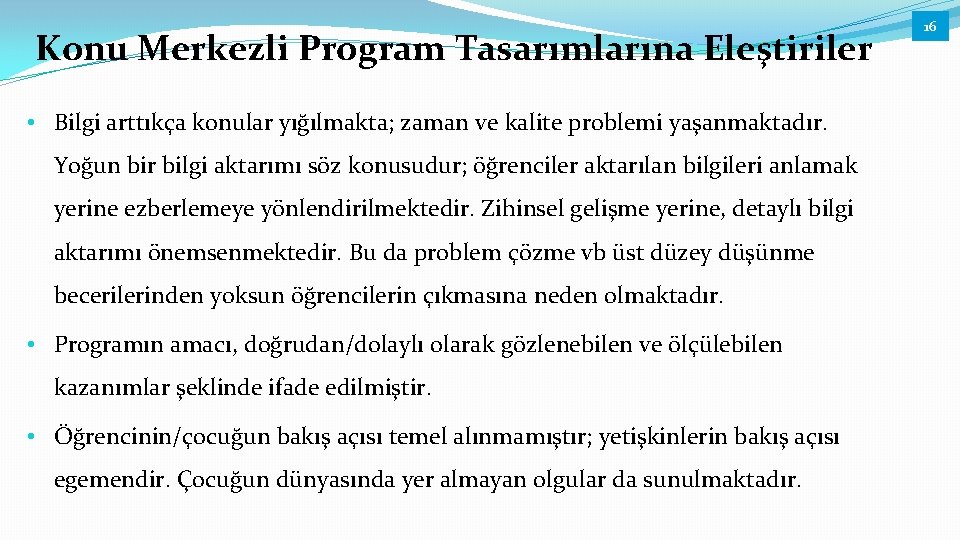 Konu Merkezli Program Tasarımlarına Eleştiriler

16

• Bilgi arttıkça konular yığılmakta; zaman ve kalite problemi yaşanmaktadır. Yoğun bir bilgi aktarımı söz konusudur; öğrenciler aktarılan bilgileri anlamak yerine ezberlemeye yönlendirilmektedir. Zihinsel gelişme yerine, detaylı bilgi aktarımı önemsenmektedir. Bu da problem çözme vb üst düzey düşünme becerilerinden yoksun öğrencilerin çıkmasına neden olmaktadır.

• Programın amacı, doğrudan/dolaylı olarak gözlenebilen ve ölçülebilen kazanımlar şeklinde ifade edilmiştir.

• Öğrencinin/çocuğun bakış açısı temel alınmamıştır; yetişkinlerin bakış açısı egemendir. Çocuğun dünyasında yer almayan olgular da sunulmaktadır.